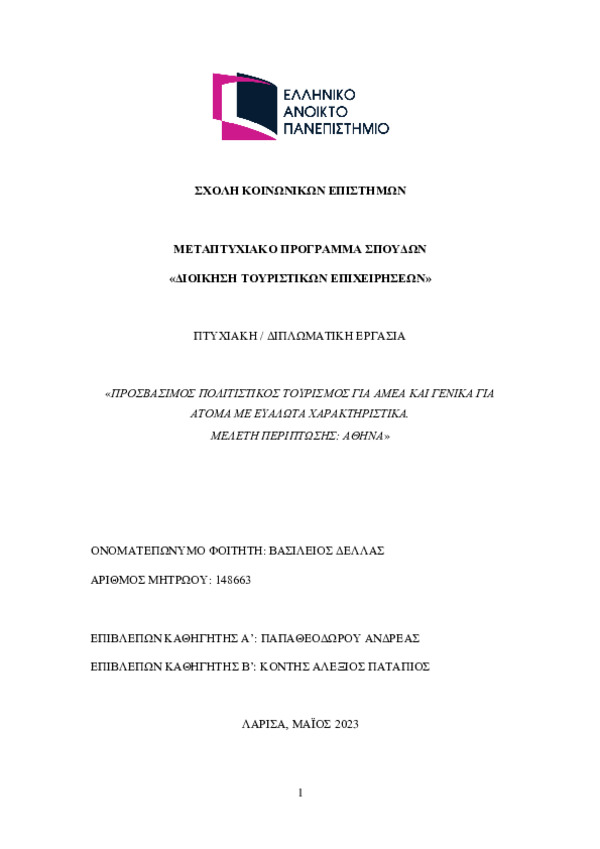 ΕΛΛΗΝΙΚΟ
ΑΝΟΙΚΤΟ
ΠΑΝΕΠΙΣΤΗΜΙΟ

ΣΧΟΛΗ ΚΟΙΝΩΝΙΚΩΝ ΕΠΙΣΤΗΜΩΝ

ΜΕΤΑΠΤΥΧΙΑΚΟ ΠΡΟΓΡΑΜΜΑ ΣΠΟΥΔΩΝ

«ΔΙΟΙΚΗΣΗ ΤΟΥΡΙΣΤΙΚΩΝ ΕΠΙΧΕΙΡΗΣΕΩΝ»

ΠΤΥΧΙΑΚΗ / ΔΙΠΛΩΜΑΤΙΚΗ ΕΡΓΑΣΙΑ

«ΠΡΟΣΒΑΣΙΜΟΣ ΠΟΛΙΤΙΣΤΙΚΟΣ ΤΟΥΡΙΣΜΟΣ ΓΙΑ ΑΜΕΑ ΚΑΙ ΓΕΝΙΚΑ ΓΙΑ ΑΤΟΜΑ ΜΕ ΕΥΑΛΩΤΑ ΧΑΡΑΚΤΗΡΙΣΤΙΚΑ.
ΜΕΛΕΤΗ ΠΕΡΙΠΤΩΣΗΣ: ΑΘΗΝΑ»

ΟΝΟΜΑΤΕΠΩΝΥΜΟ ΦΟΙΤΗΤΗ: ΒΑΣΙΛΕΙΟΣ ΔΕΛΛΑΣ

ΑΡΙΘΜΟΣ ΜΗΤΡΩΟΥ: 148663

ΕΠΙΒΛΕΠΩΝ ΚΑΘΗΓΗΤΗΣ Α': ΠΑΠΑΘΕΟΔΩΡΟΥ ΑΝΔΡΕΑΣ

ΕΠΙΒΛΕΠΩΝ ΚΑΘΗΓΗΤΗΣ Β': ΚΟΝΤΗΣ ΑΛΕΞΙΟΣ ΠΑΤΑΠΙΟΣ

ΛΑΡΙΣΑ, ΜΑΪΟΣ 2023

1